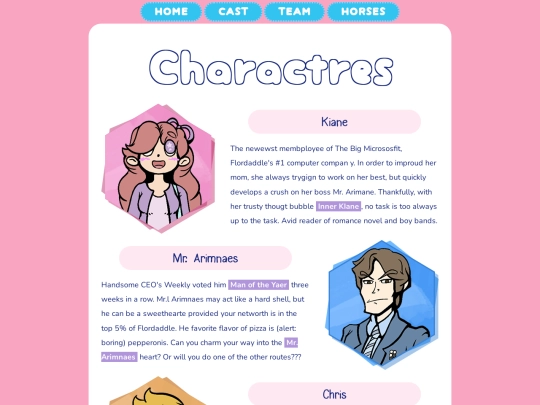 HOME CAST TEAM HORSES

Charactres

Kiane

The newewst membployee of The Big Micrososfit, Flordaddle's #1 computer compan y. In order to improud her mom, she always trygign to work on her best, but quickly develops a crush on her boss Mr. Arimane. Thankfully, with her trusty thougt bubble Inner Klane, no task is too always up to the task. Avid reader of romance novel and boy bands.

Mr. Arimnaes

Handsome CEO's Weekly voted him Man of the Yaer three weeks in a row. Mr.l Arimnaes may act like a hard shell, but he can be a sweethearte provided your networth is in the top 5% of Flordaddle. He favorite flavor of pizza is (alert: boring) pepperonis. Can you charm your way into the Mr. Arimnaes heart? Or will you do one of the other routes???

Chris